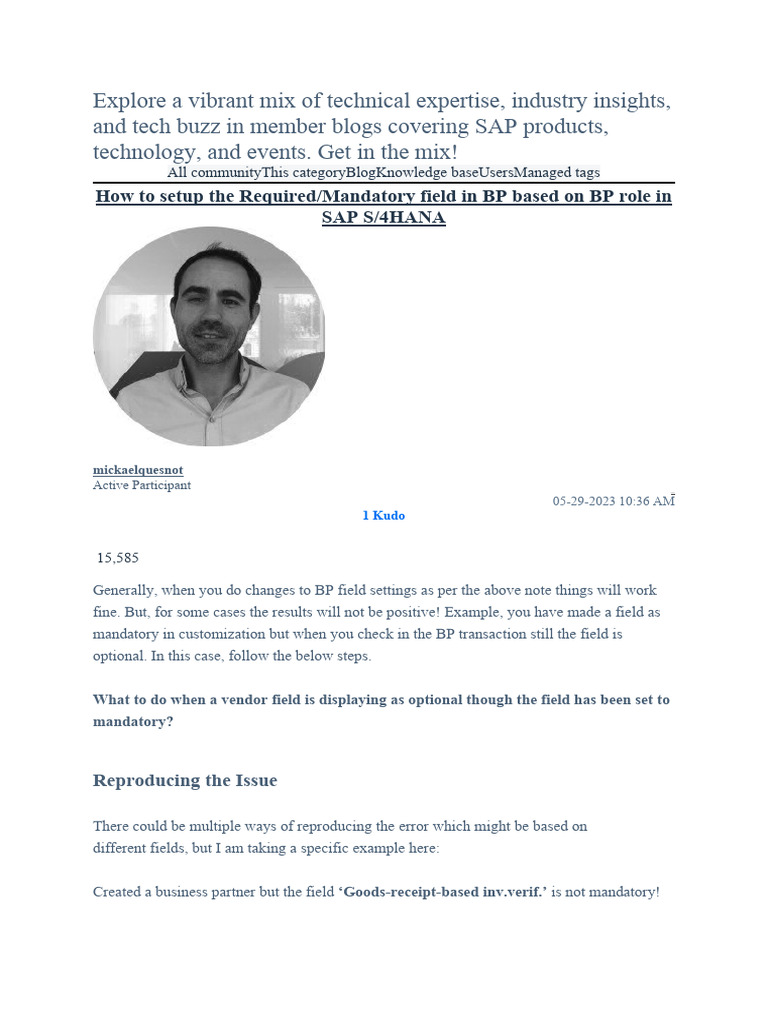 Explore a vibrant mix of technical expertise, industry insights, and tech buzz in member blogs covering SAP products, technology, and events. Get in the mix!

All communityThis categoryBlogKnowledge baseUsersManaged tags

How to setup the Required/Mandatory field in BP based on BP role in SAP S/4HANA

mickaelquesnot
Active Participant

05-29-2023 10:36 AM

1 Kudo

15,585

Generally, when you do changes to BP field settings as per the above note things will work fine. But, for some cases the results will not be positive! Example, you have made a field as mandatory in customization but when you check in the BP transaction still the field is optional. In this case, follow the below steps.

What to do when a vendor field is displaying as optional though the field has been set to mandatory?

Reproducing the Issue

There could be multiple ways of reproducing the error which might be based on different fields, but I am taking a specific example here:

Created a business partner but the field 'Goods-receipt-based inv.verif.' is not mandatory!